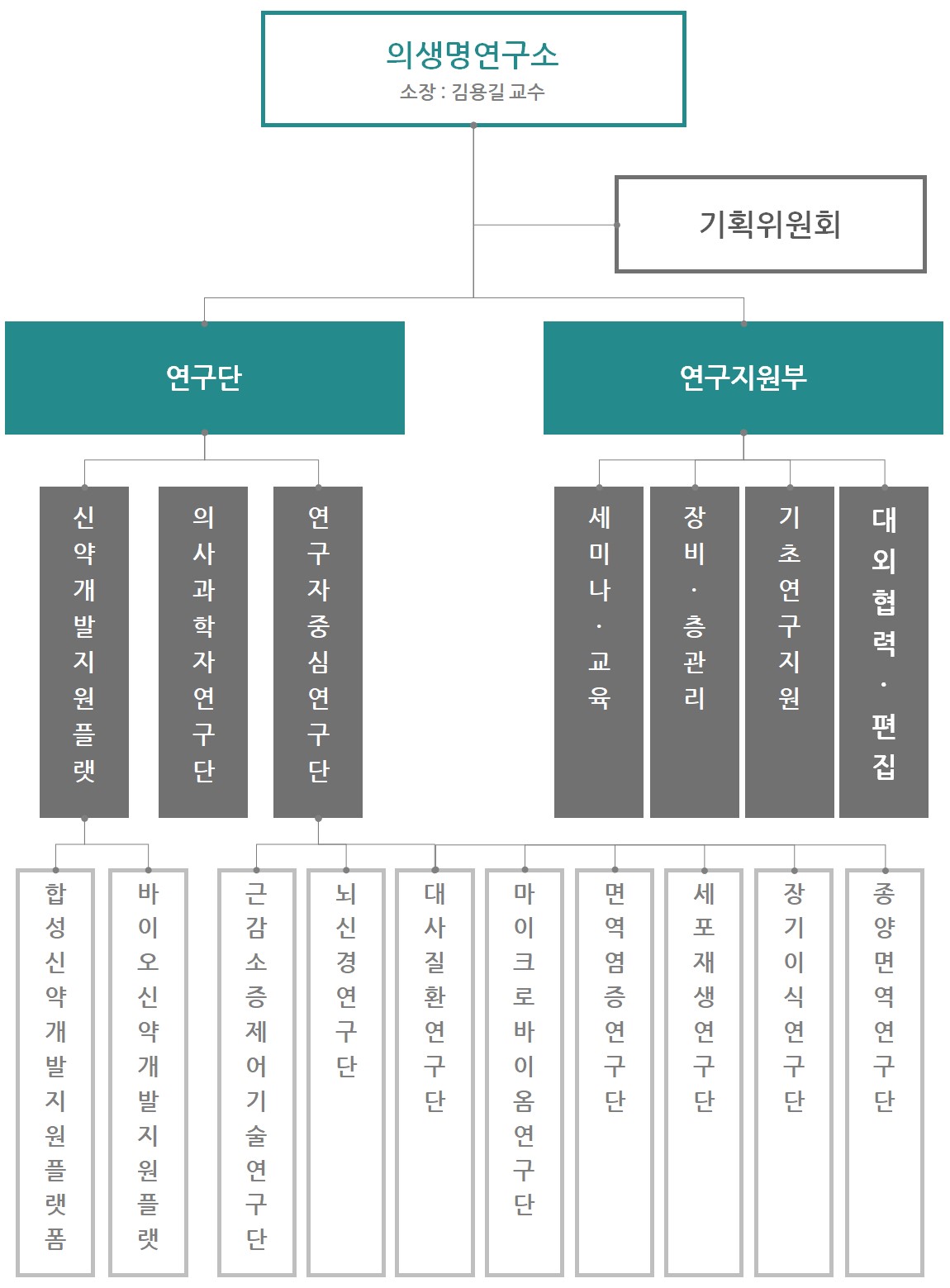 의생명연구소
소장 : 김용길 교수

기획위원회

연구단

연구지원부

신약개발지원플랫

의사과학자연구단

연구자중심연구단

세미나·교육

장비·층관리

기초연구지원

대외협력·편집

합성신약개발지원플랫폼

바이오신약개발지원플랫

근감소증제어기술연구단

뇌신경연구단

대사질환연구단

마이크로바이옴연구단

면역염증연구단

세포재생연구단

장기이식연구단

종양면역연구단